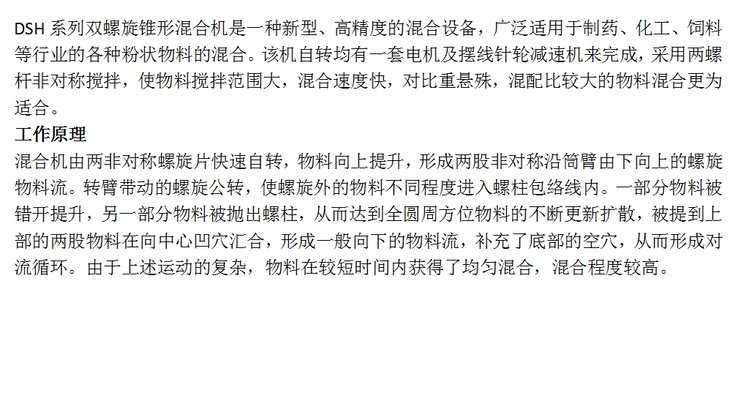 DSH系列双螺旋锥形混合机是一种新型、高精度的混合设备，广泛适用于制药、化工、饲料等行业的各种粉状物料的混合。该机自转均有一套电机及摆线针轮减速机来完成，采用两螺杆非对称搅拌，使物料搅拌范围大，混合速度快，对比重悬殊，混配比较大的物料混合更为适合。

工作原理

混合机由两非对称螺旋片快速自转，物料向上提升，形成两股非对称沿筒臂由下向上的螺旋物料流。转臂带动的螺旋公转，使螺旋外的物料不同程度进入螺柱包络线内。一部分物料被错开提升，另一部分物料被抛出螺柱，从而达到全圆周方位物料的不断更新扩散，被提到上部的两股物料在向中心凹穴汇合，形成一般向下的物料流，补充了底部的空穴，从而形成对流循环。由于上述运动的复杂，物料在较短时间内获得了均匀混合，混合程度较高。